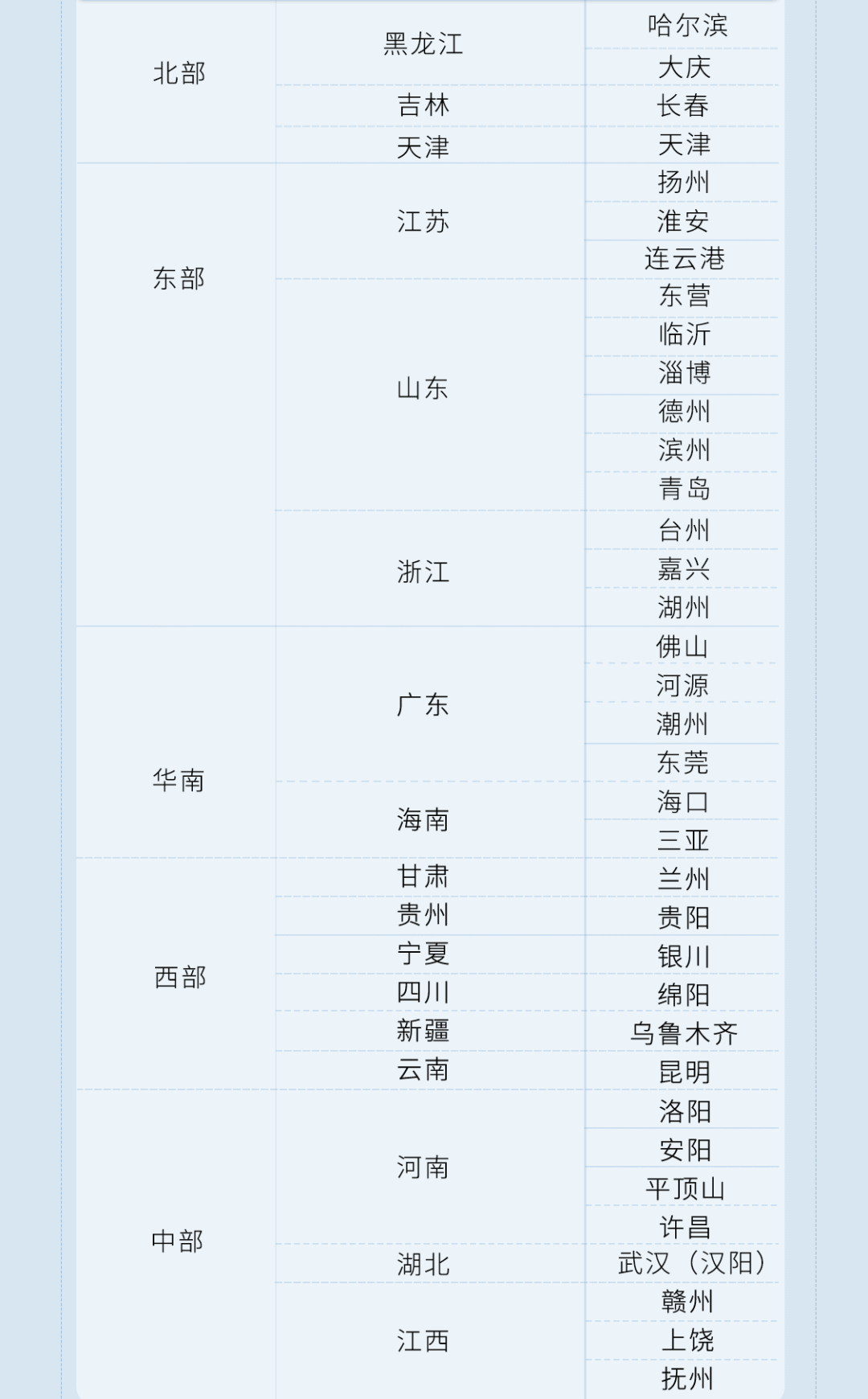 | 北部 | 黑龙江 | 哈尔滨 |
|---|---|---|
| | | 大庆 |
| | 吉林 | 长春 |
| | 天津 | 天津 |
| 东部 | 江苏 | 扬州 |
| | | 淮安 |
| | | 连云港 |
| | 山东 | 东营 |
| | | 临沂 |
| | | 淄博 |
| | | 德州 |
| | | 滨州 |
| | | 青岛 |
| | 浙江 | 台州 |
| | | 嘉兴 |
| | | 湖州 |
| 华南 | 广东 | 佛山 |
| | | 河源 |
| | | 潮州 |
| | | 东莞 |
| | 海南 | 海口 |
| | | 三亚 |
| 西部 | 甘肃 | 兰州 |
| | 贵州 | 贵阳 |
| | 宁夏 | 银川 |
| | 四川 | 绵阳 |
| | 新疆 | 乌鲁木齐 |
| | 云南 | 昆明 |
| 中部 | 河南 | 洛阳 |
| | | 安阳 |
| | | 平顶山 |
| | | 许昌 |
| | 湖北 | 武汉（汉阳） |
| | 江西 | 赣州 |
| | | 上饶 |
| | | 抚州 |